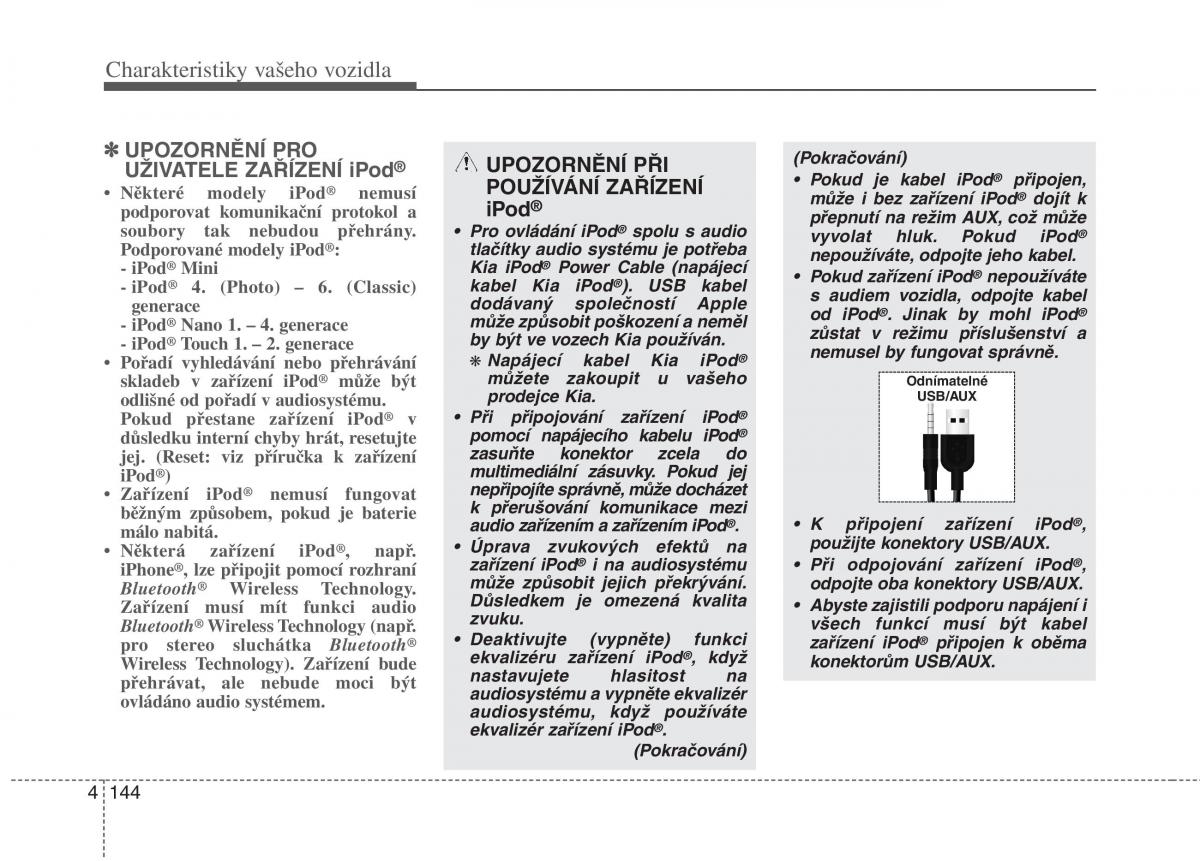 Charakteristiky vašeho vozidla

✽ UPOZORNĚNÍ PRO UŽIVATELE ZAŘÍZENÍ iPod®

• Některé modely iPod® nemusí podporovat komunikační protokol a soubory tak nebudou přehrány. Podporované modely iPod®:
- iPod® Mini
- iPod® 4. (Photo) – 6. (Classic) generace
- iPod® Nano 1. – 4. generace
- iPod® Touch 1. – 2. generace
• Pořadí vyhledávání nebo přehrávání skladeb v zařízení iPod® může být odlišné od pořadí v audiosystému. Pokud přestane zařízení iPod® v důsledku interní chyby hrát, resetujte jej. (Reset: viz příručka k zařízení iPod®)
• Zařízení iPod® nemusí fungovat běžným způsobem, pokud je baterie málo nabitá.
• Některá zařízení iPod®, např. iPhone®, lze připojit pomocí rozhraní Bluetooth® Wireless Technology. Zařízení musí mít funkci audio Bluetooth® Wireless Technology (např. pro stereo sluchátka Bluetooth® Wireless Technology). Zařízení bude přehrávat, ale nebude moci být ovládáno audio systémem.

UPOZORNĚNÍ PŘI POUŽÍVÁNÍ ZAŘÍZENÍ iPod®

• Pro ovládání iPod® spolu s audio tlačítky audio systému je potřeba Kia iPod® Power Cable (napájecí kabel Kia iPod®). USB kabel dodávaný společností Apple může způsobit poškození a neměl by být ve vozech Kia používán.
✽ Napájecí kabel Kia iPod® můžete zakoupit u vašeho prodejce Kia.
• Při připojování zařízení iPod® pomocí napájecího kabelu iPod® zasuňte konektor zcela do multimediální zásuvky. Pokud jej nepřipojíte správně, může docházet k přerušování komunikace mezi audio zařízením a zařízením iPod®.
• Úprava zvukových efektů na zařízení iPod® i na audiosystému může způsobit jejich překrývání. Důsledkem je omezená kvalita zvuku.
• Deaktivujte (vypněte) funkci ekvalizéru zařízení iPod®, když nastavujete hlasitost na audiosystému a vypněte ekvalizér audiosystému, když používáte ekvalizér zařízení iPod®.
(Pokračování)

(Pokračování)
• Pokud je kabel iPod® připojen, může i bez zařízení iPod® dojít k přepnutí na režim AUX, což může vyvolat hluk. Pokud iPod® nepoužíváte, odpojte jeho kabel.
• Pokud zařízení iPod® nepoužíváte s audiem vozidla, odpojte kabel od iPod®. Jinak by mohl iPod® zůstat v režimu příslušenství a nemusel by fungovat správně.

Odnímatelné USB/AUX

• K připojení zařízení iPod®, použijte konektory USB/AUX.
• Při odpojování zařízení iPod®, odpojte oba konektory USB/AUX.
• Abyste zajistili podporu napájení i všech funkcí musí být kabel zařízení iPod® připojen k oběma konektorům USB/AUX.

4 144